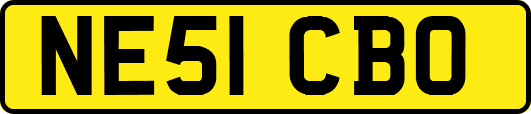 NE51 CBO